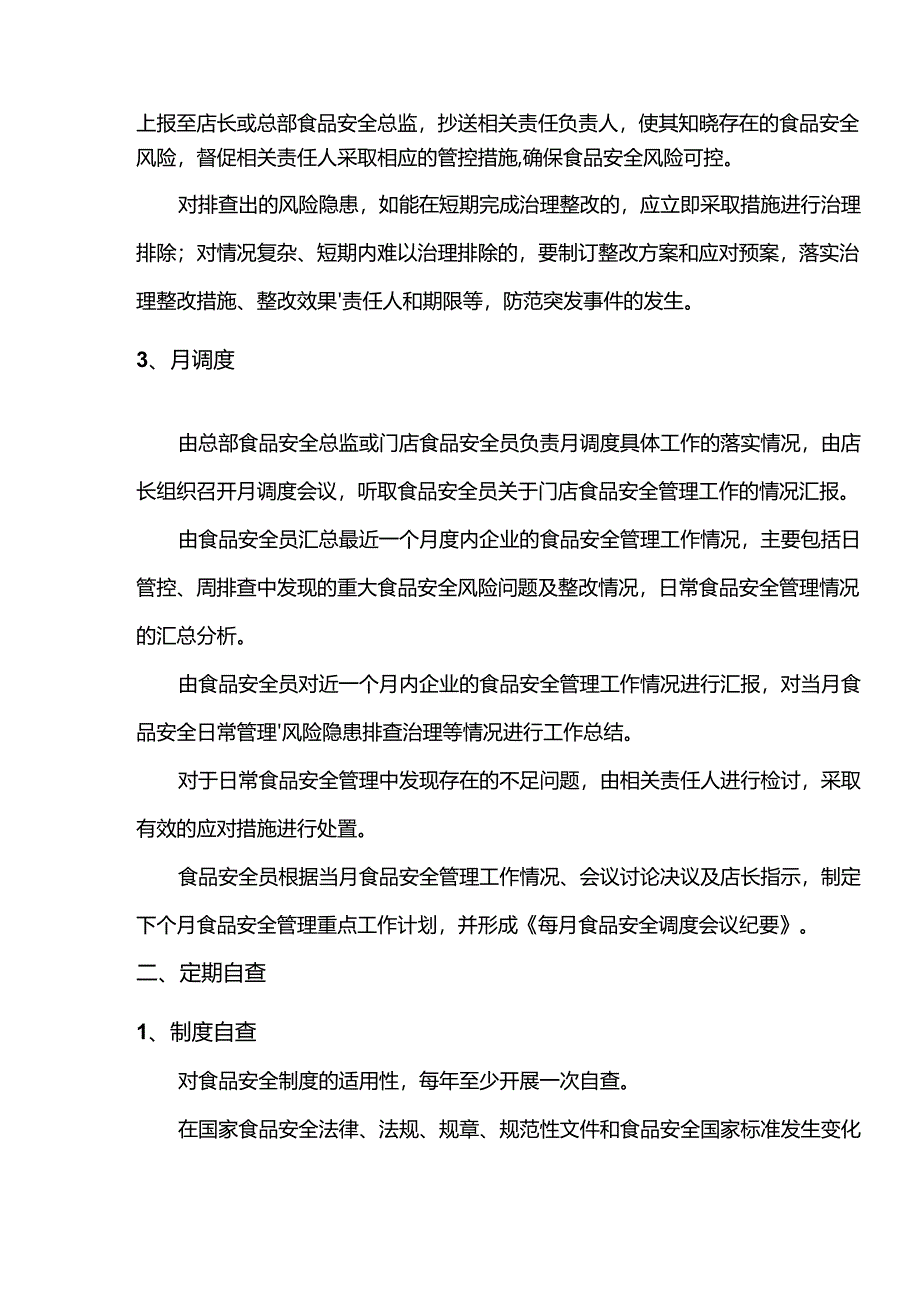 上报至店长或总部食品安全总监，抄送相关责任负责人，使其知晓存在的食品安全风险，督促相关责任人采取相应的管控措施,确保食品安全风险可控。

对排查出的风险隐患，如能在短期完成治理整改的，应立即采取措施进行治理排除；对情况复杂、短期内难以治理排除的，要制订整改方案和应对预案，落实治理整改措施、整改效果'责任人和期限等，防范突发事件的发生。

3、月调度

由总部食品安全总监或门店食品安全员负责月调度具体工作的落实情况，由店长组织召开月调度会议，听取食品安全员关于门店食品安全管理工作的情况汇报。

由食品安全员汇总最近一个月度内企业的食品安全管理工作情况，主要包括日管控、周排查中发现的重大食品安全风险问题及整改情况，日常食品安全管理情况的汇总分析。

由食品安全员对近一个月内企业的食品安全管理工作情况进行汇报，对当月食品安全日常管理'风险隐患排查治理等情况进行工作总结。

对于日常食品安全管理中发现存在的不足问题，由相关责任人进行检讨，采取有效的应对措施进行处置。

食品安全员根据当月食品安全管理工作情况、会议讨论决议及店长指示，制定下个月食品安全管理重点工作计划，并形成《每月食品安全调度会议纪要》。

二、定期自查

1、制度自查

对食品安全制度的适用性，每年至少开展一次自查。

在国家食品安全法律、法规、规章、规范性文件和食品安全国家标准发生变化